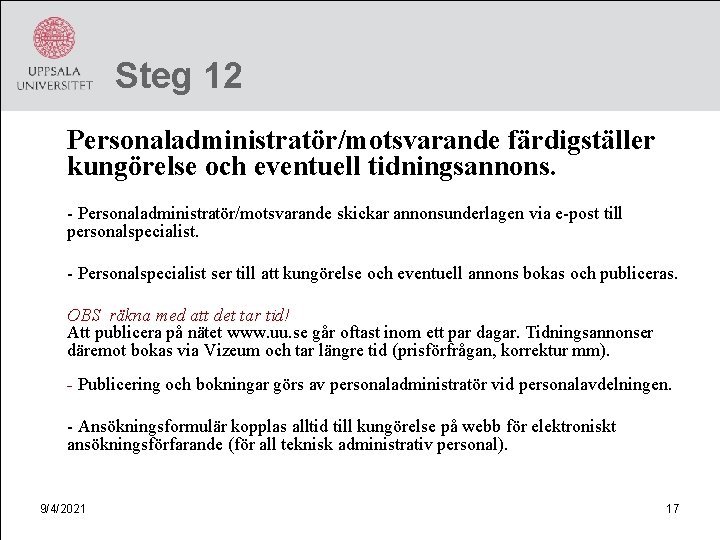 UPPSALA UNIVERSITET

Steg 12

Personaladministratör/motsvarande färdigställer kungörelse och eventuell tidningsannons.

- Personaladministratör/motsvarande skickar annonsunderlagen via e-post till personalspecialist.

- Personalspecialist ser till att kungörelse och eventuell annons bokas och publiceras.

OBS räkna med att det tar tid!
Att publicera på nätet www.uu.se går oftast inom ett par dagar. Tidningsannonser däremot bokas via Vizeum och tar längre tid (prisförfrågan, korrektur mm).

- Publicering och bokningar görs av personaladministratör vid personalavdelningen.

- Ansökningsformulär kopplas alltid till kungörelse på webb för elektroniskt ansökningsförfarande (för all teknisk administrativ personal).

9/4/2021

17